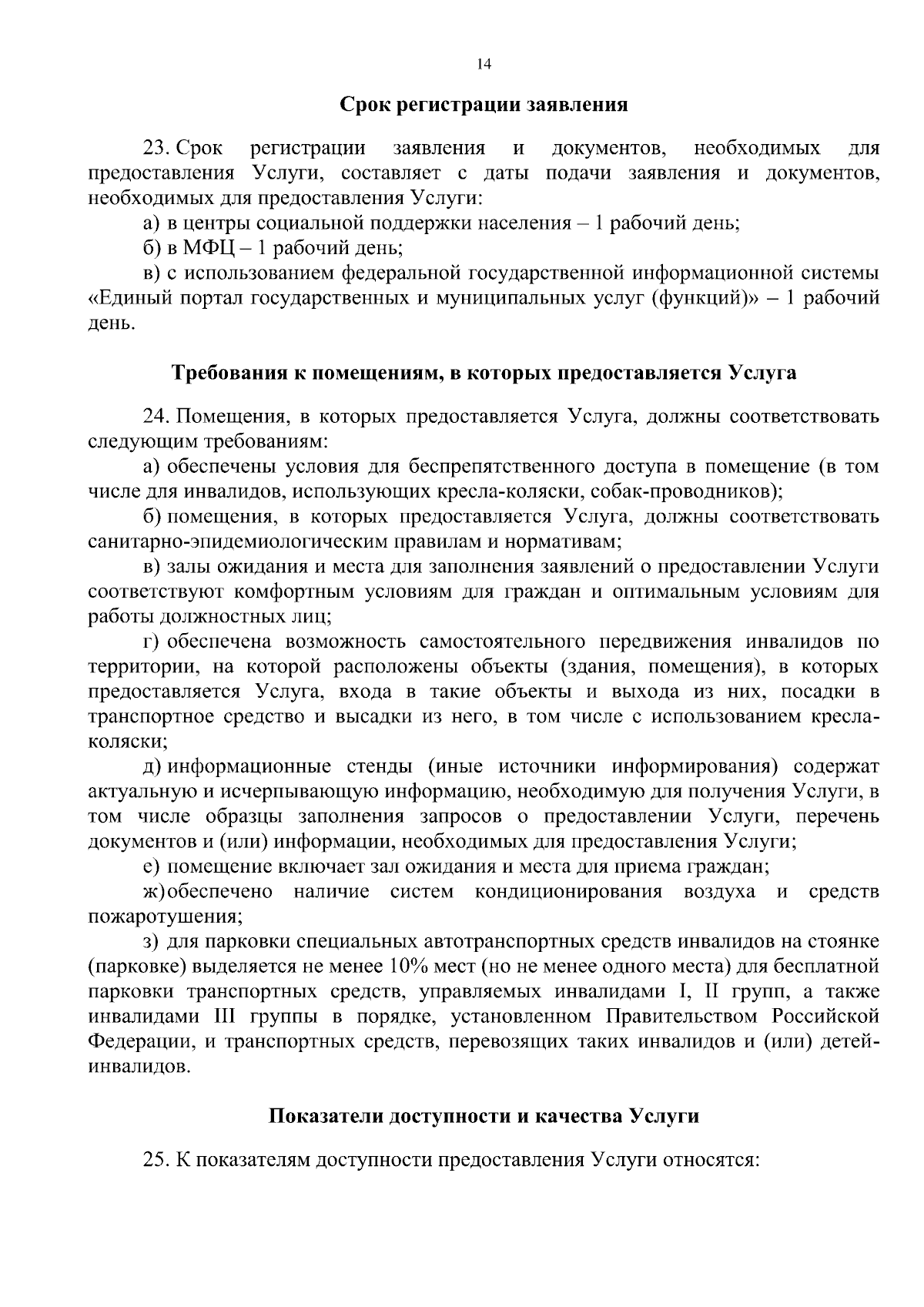 14

Срок регистрации заявления

23. Срок регистрации заявления и документов, необходимых для предоставления Услуги, составляет с даты подачи заявления и документов, необходимых для предоставления Услуги:

а) в центры социальной поддержки населения – 1 рабочий день;

б) в МФЦ – 1 рабочий день;

в) с использованием федеральной государственной информационной системы «Единый портал государственных и муниципальных услуг (функций)» – 1 рабочий день.

Требования к помещениям, в которых предоставляется Услуга

24. Помещения, в которых предоставляется Услуга, должны соответствовать следующим требованиям:

а) обеспечены условия для беспрепятственного доступа в помещение (в том числе для инвалидов, использующих кресла-коляски, собак-проводников);

б) помещения, в которых предоставляется Услуга, должны соответствовать санитарно-эпидемиологическим правилам и нормативам;

в) залы ожидания и места для заполнения заявлений о предоставлении Услуги соответствуют комфортным условиям для граждан и оптимальным условиям для работы должностных лиц;

г) обеспечена возможность самостоятельного передвижения инвалидов по территории, на которой расположены объекты (здания, помещения), в которых предоставляется Услуга, входа в такие объекты и выхода из них, посадки в транспортное средство и высадки из него, в том числе с использованием кресла-коляски;

д) информационные стенды (иные источники информирования) содержат актуальную и исчерпывающую информацию, необходимую для получения Услуги, в том числе образцы заполнения запросов о предоставлении Услуги, перечень документов и (или) информации, необходимых для предоставления Услуги;

е) помещение включает зал ожидания и места для приема граждан;

ж) обеспечено наличие систем кондиционирования воздуха и средств пожаротушения;

з) для парковки специальных автотранспортных средств инвалидов на стоянке (парковке) выделяется не менее 10% мест (но не менее одного места) для бесплатной парковки транспортных средств, управляемых инвалидами I, II групп, а также инвалидами III группы в порядке, установленном Правительством Российской Федерации, и транспортных средств, перевозящих таких инвалидов и (или) детей-инвалидов.

Показатели доступности и качества Услуги

25. К показателям доступности предоставления Услуги относятся: